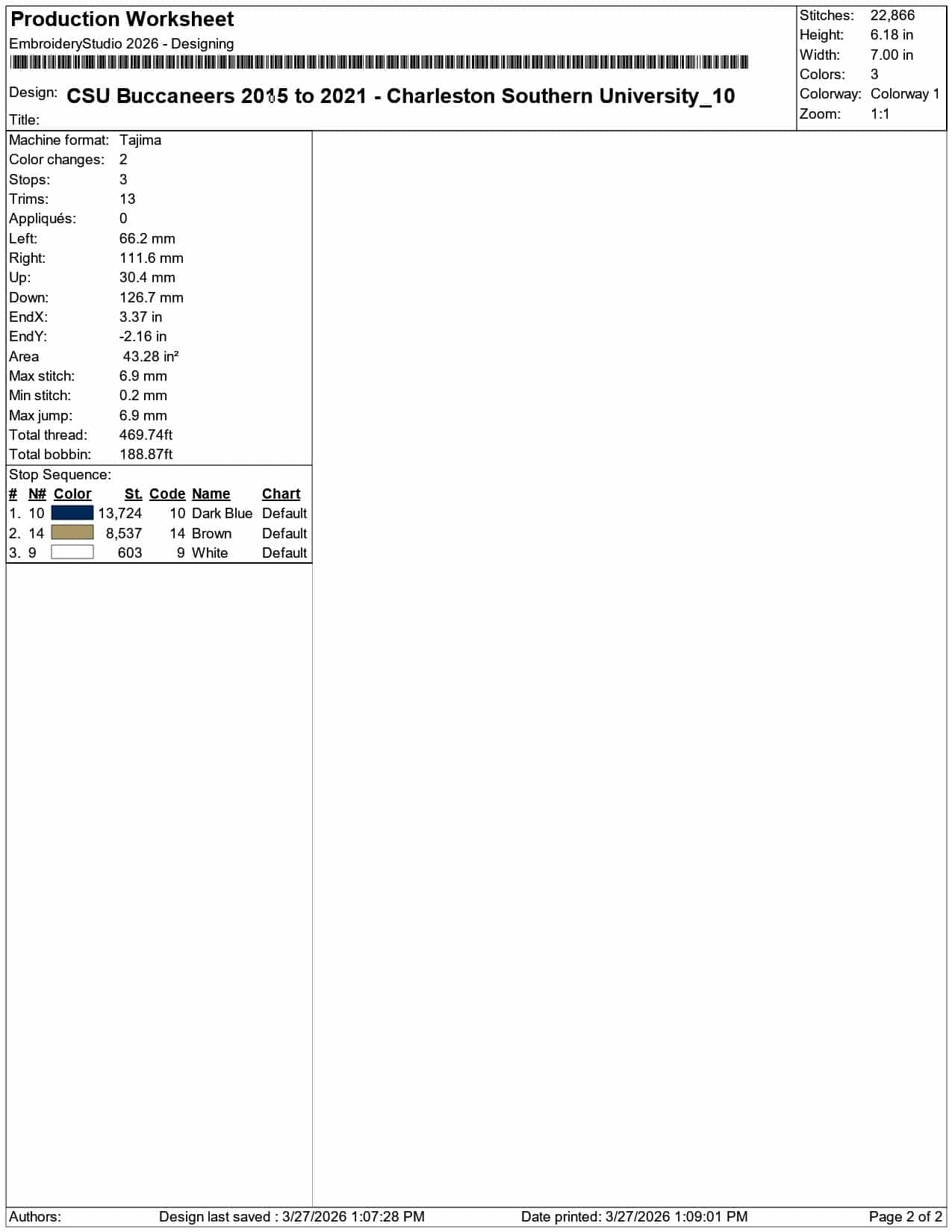 Production Worksheet

EmbroideryStudio 2026 - Designing

Design: CSU Buccaneers 2015 to 2021 - Charleston Southern University_10

Title:

Stitches: 22,866
Height: 6.18 in
Width: 7.00 in
Colors: 3
Colorway: Colorway 1
Zoom: 1:1

Machine format: Tajima
Color changes: 2
Stops: 3
Trims: 13
Appliqués: 0
Left: 66.2 mm
Right: 111.6 mm
Up: 30.4 mm
Down: 126.7 mm
EndX: 3.37 in
EndY: -2.16 in
Area 43.28 in²
Max stitch: 6.9 mm
Min stitch: 0.2 mm
Max jump: 6.9 mm
Total thread: 469.74ft
Total bobbin: 188.87ft

Stop Sequence:

| # | N# | Color | St. | Code | Name | Chart |
|---|---|---|---|---|---|---|
| 1. | 10 | | 13,724 | 10 | Dark Blue | Default |
| 2. | 14 | | 8,537 | 14 | Brown | Default |
| 3. | 9 | | 603 | 9 | White | Default |

Authors: Design last saved : 3/27/2026 1:07:28 PM Date printed: 3/27/2026 1:09:01 PM Page 2 of 2